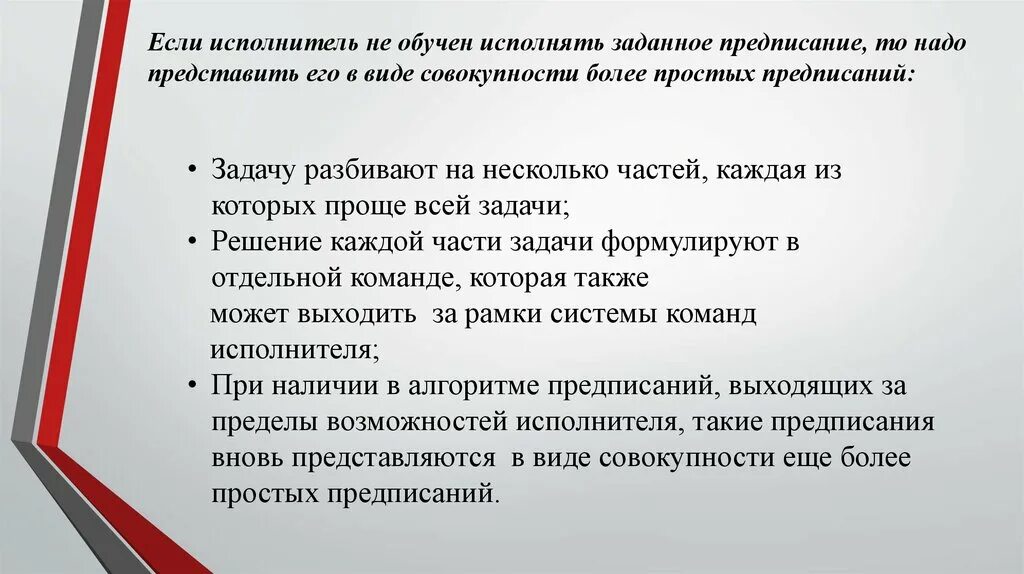 Если исполнитель не обучен исполнять заданное предписание, то надо представить его в виде совокупности более простых предписаний:

• Задачу разбивают на несколько частей, каждая из которых проще всей задачи;
• Решение каждой части задачи формулируют в отдельной команде, которая также может выходить за рамки системы команд исполнителя;
• При наличии в алгоритме предписаний, выходящих за пределы возможностей исполнителя, такие предписания вновь представляются в виде совокупности еще более простых предписаний.